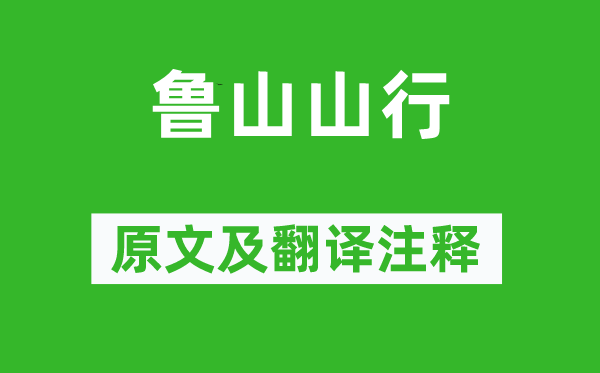 鲁山山行

原文及翻译注释